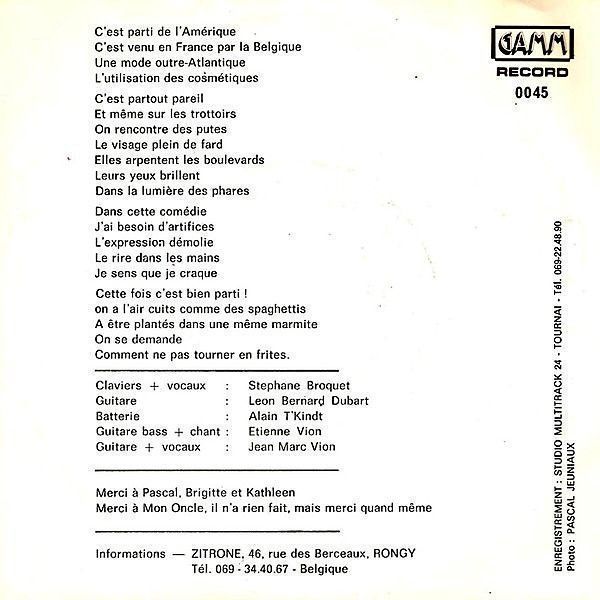 C'est parti de l'Amérique
C'est venu en France par la Belgique
Une mode outre-Atlantique
L'utilisation des cosmétiques

C'est partout pareil
Et même sur les trottoirs
On rencontre des putes
Le visage plein de fard
Elles arpentent les boulevards
Leurs yeux brillent
Dans la lumière des phares

Dans cette comédie
J'ai besoin d'artifices
L'expression démolie
Le rire dans les mains
Je sens que je craque

Cette fois c'est bien parti !
on a l'air cuits comme des spaghettis
A être plantés dans une même marmite
On se demande
Comment ne pas tourner en frites.

Claviers + vocaux : Stephane Broquet
Guitare : Leon Bernard Dubart
Batterie : Alain T'Kindt
Guitare bass + chant : Etienne Vion
Guitare + vocaux : Jean Marc Vion

Merci à Pascal, Brigitte et Kathleen
Merci à Mon Oncle, il n'a rien fait, mais merci quand même

Informations — ZITRONE, 46, rue des Berceaux, RONGY
Tél. 069 - 34.40.67 - Belgique

GAMM
RECORD
0045

ENREGISTREMENT : STUDIO MULTITRACK 24 - TOURNAI - Tél. 069-22.48.90
Photo : PASCAL JEUNIAUX